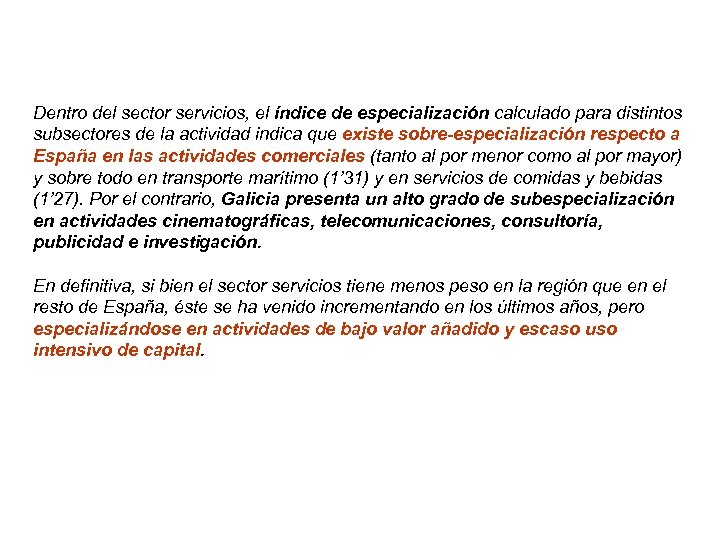 Dentro del sector servicios, el índice de especialización calculado para distintos subsectores de la actividad indica que existe sobre-especialización respecto a España en las actividades comerciales (tanto al por menor como al por mayor) y sobre todo en transporte marítimo (1’31) y en servicios de comidas y bebidas (1’27). Por el contrario, Galicia presenta un alto grado de subespecialización en actividades cinematográficas, telecomunicaciones, consultoría, publicidad e investigación.

En definitiva, si bien el sector servicios tiene menos peso en la región que en el resto de España, éste se ha venido incrementando en los últimos años, pero especializándose en actividades de bajo valor añadido y escaso uso intensivo de capital.